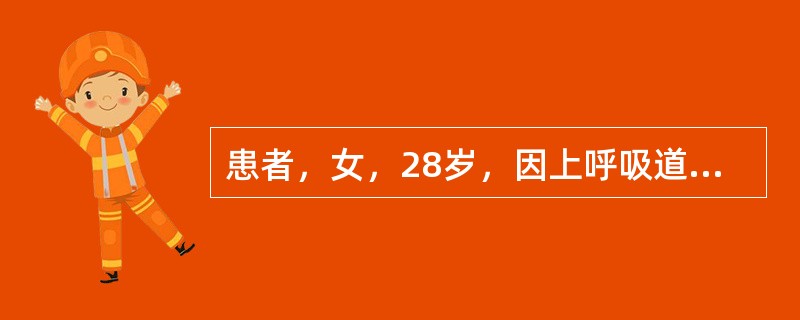 患者，女，28岁，因上呼吸道...